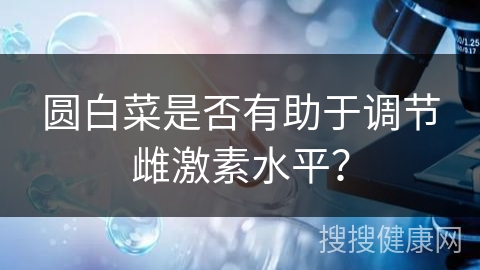 圆白菜是否有助于调节雌激素水平？

搜搜健康网